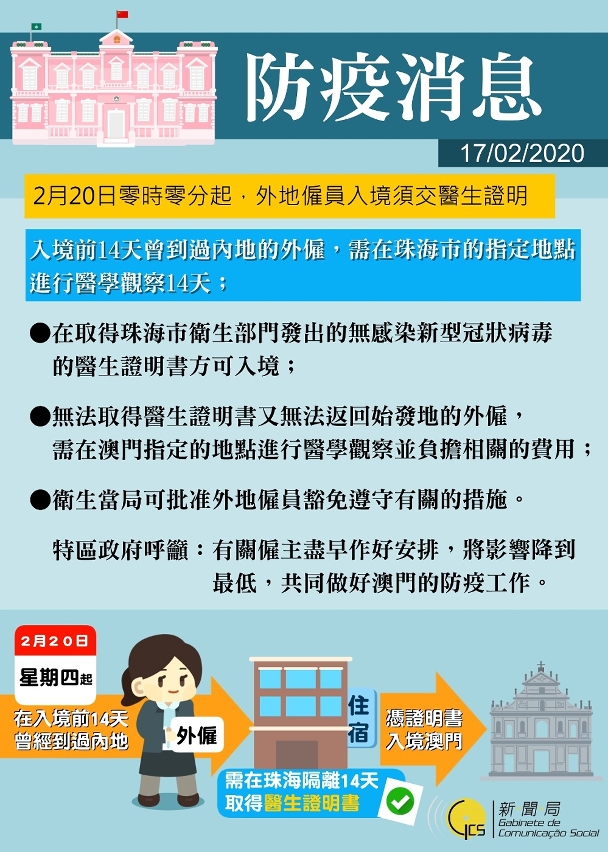 防疫消息

17/02/2020

2月20日零時零分起，外地僱員入境須交醫生證明

入境前14天曾到過內地的外僱，需在珠海市的指定地點進行醫學觀察14天；

●在取得珠海市衛生部門發出的無感染新型冠狀病毒的醫生證明書方可入境；

●無法取得醫生證明書又無法返回始發地的外僱，需在澳門指定的地點進行醫學觀察並負擔相關的費用；

●衛生當局可批准外地僱員豁免遵守有關的措施。

特區政府呼籲：有關僱主盡早作好安排，將影響降到最低，共同做好澳門的防疫工作。

2月20日

星期四起

在入境前14天曾經到過內地

外僱

住宿

需在珠海隔離14天取得醫生證明書

憑證明書入境澳門

GCS 新聞局 Gabinete de Comunicação Social